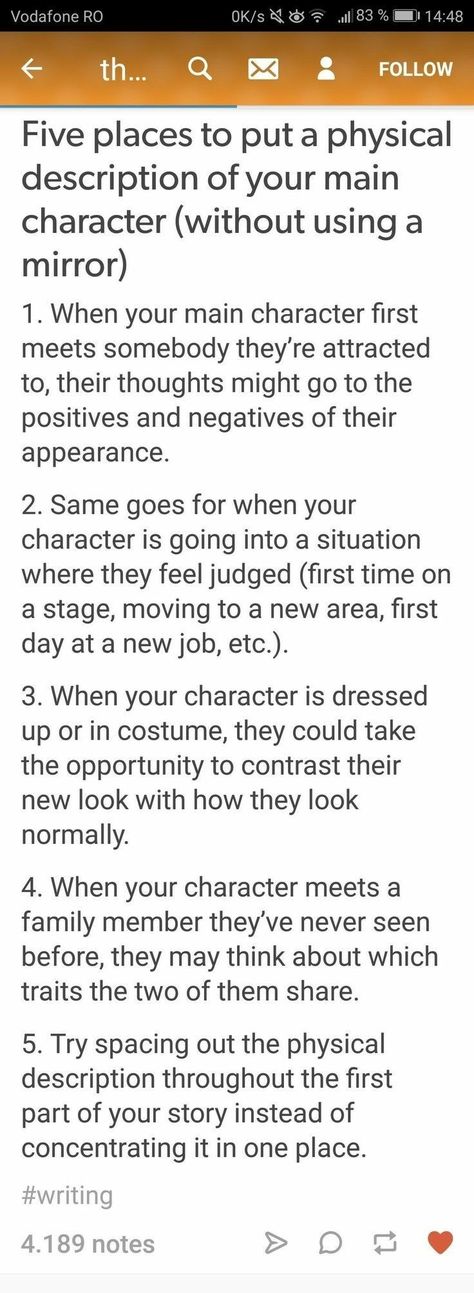 Vodafone RO 0K/s 83 % 14:48

th... FOLLOW

Five places to put a physical description of your main character (without using a mirror)

1. When your main character first meets somebody they're attracted to, their thoughts might go to the positives and negatives of their appearance.

2. Same goes for when your character is going into a situation where they feel judged (first time on a stage, moving to a new area, first day at a new job, etc.).

3. When your character is dressed up or in costume, they could take the opportunity to contrast their new look with how they look normally.

4. When your character meets a family member they've never seen before, they may think about which traits the two of them share.

5. Try spacing out the physical description throughout the first part of your story instead of concentrating it in one place.

#writing

4.189 notes